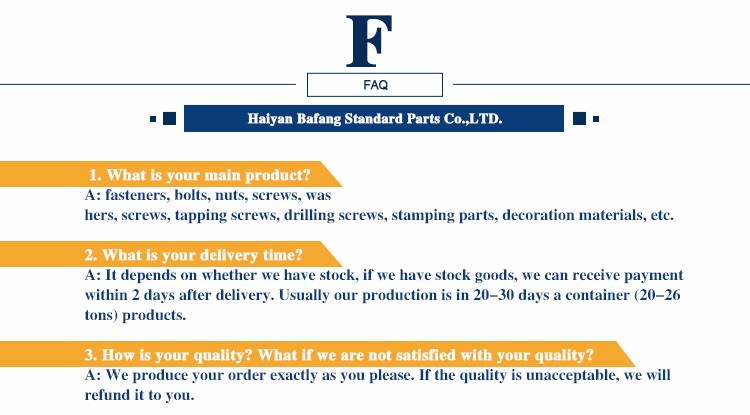 F

FAQ

Haiyan Bafang Standard Parts Co.,LTD.

1. What is your main product?

A: fasteners, bolts, nuts, screws, was
hers, screws, tapping screws, drilling screws, stamping parts, decoration materials, etc.

2. What is your delivery time?

A: It depends on whether we have stock, if we have stock goods, we can receive payment within 2 days after delivery. Usually our production is in 20–30 days a container (20–26 tons) products.

3. How is your quality? What if we are not satisfied with your quality?

A: We produce your order exactly as you please. If the quality is unacceptable, we will refund it to you.